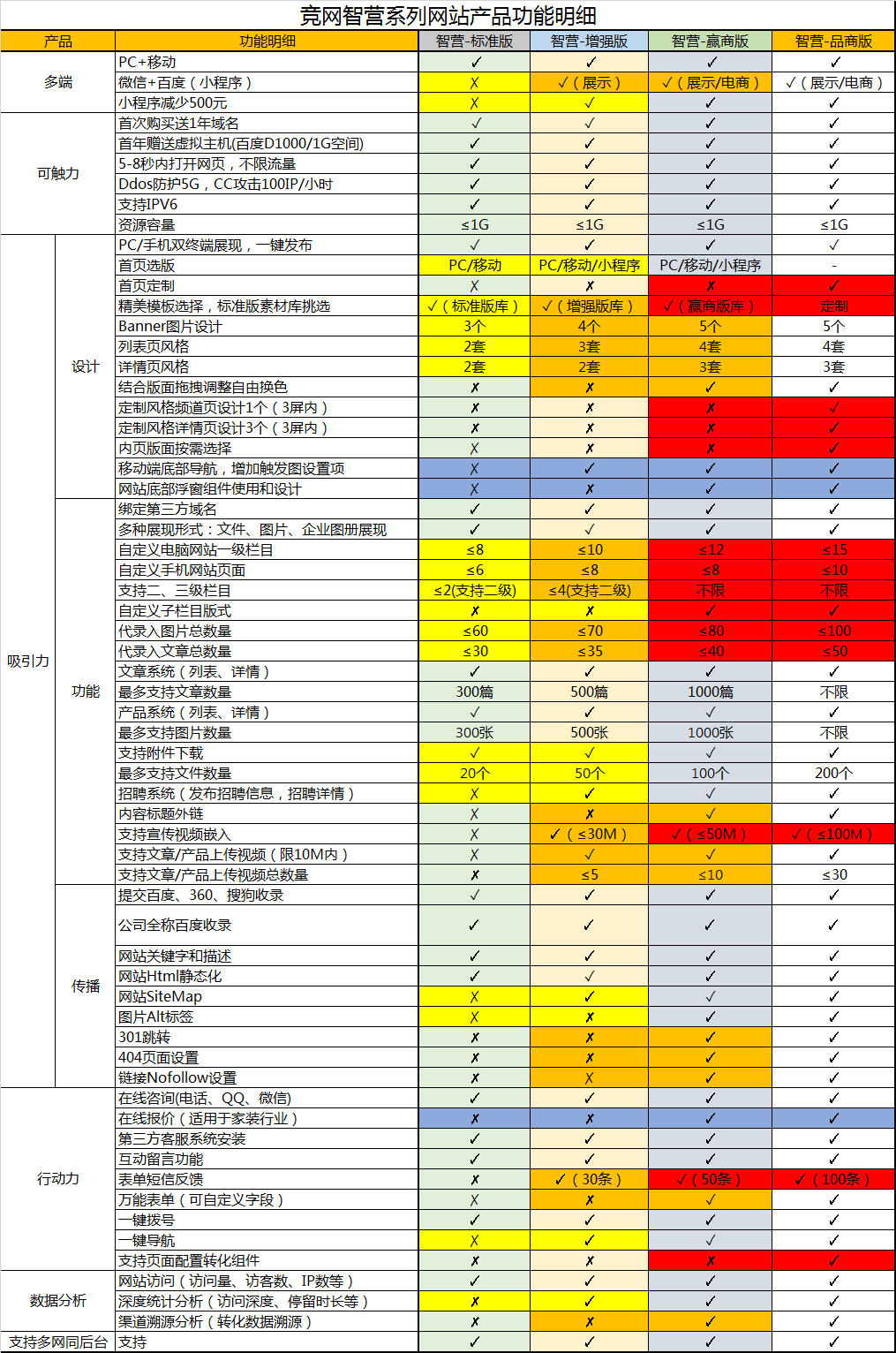 竞网智营系列网站产品功能明细

| 产品 | | 功能明细 | 智营-标准版 | 智营-增强版 | 智营-赢商版 | 智营-品商版 |
|---|---|---|---|---|---|---|
| 多端 | | PC+移动 | ✓ | ✓ | ✓ | ✓ |
| | | 微信+百度（小程序） | ✗ | ✓（展示） | ✓（展示/电商） | ✓（展示/电商） |
| | | 小程序减少500元 | ✗ | ✓ | ✓ | ✓ |
| 可触力 | | 首次购买送1年域名 | ✓ | ✓ | ✓ | ✓ |
| | | 首年赠送虚拟主机(百度D1000/1G空间) | ✓ | ✓ | ✓ | ✓ |
| | | 5-8秒内打开网页，不限流量 | ✓ | ✓ | ✓ | ✓ |
| | | Ddos防护5G，CC攻击100IP/小时 | ✓ | ✓ | ✓ | ✓ |
| | | 支持IPV6 | ✓ | ✓ | ✓ | ✓ |
| | | 资源容量 | ≤1G | ≤1G | ≤1G | ≤1G |
| 吸引力 | 设计 | PC/手机双终端展现，一键发布 | ✓ | ✓ | ✓ | ✓ |
| | | 首页选版 | PC/移动 | PC/移动/小程序 | PC/移动/小程序 | - |
| | | 首页定制 | ✗ | ✗ | ✗ | ✓ |
| | | 精美模板选择，标准版素材库挑选 | ✓（标准版库） | ✓（增强版库） | ✓（赢商版库） | 定制 |
| | | Banner图片设计 | 3个 | 4个 | 5个 | 5个 |
| | | 列表页风格 | 2套 | 3套 | 4套 | 4套 |
| | | 详情页风格 | 2套 | 2套 | 3套 | 3套 |
| | | 结合版面拖拽调整自由换色 | ✗ | ✗ | ✓ | ✓ |
| | | 定制风格频道页设计1个（3屏内） | ✗ | ✗ | ✗ | ✓ |
| | | 定制风格详情页设计3个（3屏内） | ✗ | ✗ | ✗ | ✓ |
| | | 内页版面按需选择 | ✗ | ✗ | ✗ | ✓ |
| | | 移动端底部导航，增加触发图设置项 | ✗ | ✓ | ✓ | ✓ |
| | | 网站底部浮窗组件使用和设计 | ✗ | ✗ | ✓ | ✓ |
| | 功能 | 绑定第三方域名 | ✓ | ✓ | ✓ | ✓ |
| | | 多种展现形式：文件、图片、企业图册展现 | ✓ | ✓ | ✓ | ✓ |
| | | 自定义电脑网站一级栏目 | ≤8 | ≤10 | ≤12 | ≤15 |
| | | 自定义手机网站页面 | ≤6 | ≤8 | ≤8 | ≤10 |
| | | 支持二、三级栏目 | ≤2(支持二级) | ≤4(支持二级) | 不限 | 不限 |
| | | 自定义子栏目版式 | ✗ | ✗ | ✓ | ✓ |
| | | 代录入图片总数量 | ≤60 | ≤70 | ≤80 | ≤100 |
| | | 代录入文章总数量 | ≤30 | ≤35 | ≤40 | ≤50 |
| | | 文章系统（列表、详情） | ✓ | ✓ | ✓ | ✓ |
| | | 最多支持文章数量 | 300篇 | 500篇 | 1000篇 | 不限 |
| | | 产品系统（列表、详情） | ✓ | ✓ | ✓ | ✓ |
| | | 最多支持图片数量 | 300张 | 500张 | 1000张 | 不限 |
| | | 支持附件下载 | ✓ | ✓ | ✓ | ✓ |
| | | 最多支持文件数量 | 20个 | 50个 | 100个 | 200个 |
| | | 招聘系统（发布招聘信息，招聘详情） | ✗ | ✓ | ✓ | ✓ |
| | | 内容标题外链 | ✗ | ✗ | ✓ | ✓ |
| | | 支持宣传视频嵌入 | ✗ | ✓（≤30M） | ✓（≤50M） | ✓（≤100M） |
| | | 支持文章/产品上传视频（限10M内） | ✗ | ✓ | ✓ | ✓ |
| | | 支持文章/产品上传视频总数量 | ✗ | ≤5 | ≤10 | ≤30 |
| | 传播 | 提交百度、360、搜狗收录 | ✓ | ✓ | ✓ | ✓ |
| | | 公司全称百度收录 | ✓ | ✓ | ✓ | ✓ |
| | | 网站关键字和描述 | ✓ | ✓ | ✓ | ✓ |
| | | 网站Html静态化 | ✓ | ✓ | ✓ | ✓ |
| | | 网站SiteMap | ✗ | ✓ | ✓ | ✓ |
| | | 图片Alt标签 | ✗ | ✗ | ✓ | ✓ |
| | | 301跳转 | ✗ | ✗ | ✓ | ✓ |
| | | 404页面设置 | ✗ | ✗ | ✓ | ✓ |
| | | 链接Nofollow设置 | ✗ | ✗ | ✓ | ✓ |
| 行动力 | | 在线咨询(电话、QQ、微信) | ✓ | ✓ | ✓ | ✓ |
| | | 在线报价（适用于家装行业） | ✗ | ✗ | ✓ | ✓ |
| | | 第三方客服系统安装 | ✓ | ✓ | ✓ | ✓ |
| | | 互动留言功能 | ✓ | ✓ | ✓ | ✓ |
| | | 表单短信反馈 | ✗ | ✓（30条） | ✓（50条） | ✓（100条） |
| | | 万能表单（可自定义字段） | ✗ | ✗ | ✓ | ✓ |
| | | 一键拨号 | ✓ | ✓ | ✓ | ✓ |
| | | 一键导航 | ✗ | ✓ | ✓ | ✓ |
| | | 支持页面配置转化组件 | ✗ | ✗ | ✗ | ✓ |
| 数据分析 | | 网站访问（访问量、访客数、IP数等） | ✓ | ✓ | ✓ | ✓ |
| | | 深度统计分析（访问深度、停留时长等） | ✗ | ✓ | ✓ | ✓ |
| | | 渠道溯源分析（转化数据溯源） | ✗ | ✗ | ✓ | ✓ |
| 支持多网同后台 | | 支持 | ✓ | ✓ | ✓ | ✓ |